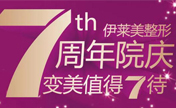 7th 伊莱美整形
周年院庆
变美值得7待